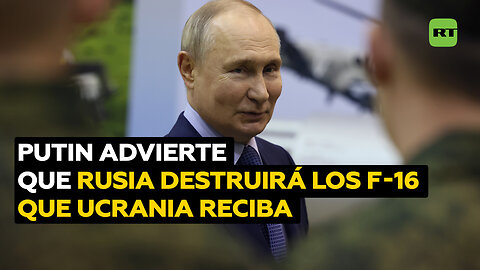 RT

PUTIN ADVIERTE
QUE RUSIA DESTRUIRÁ LOS F-16
QUE UCRANIA RECIBA